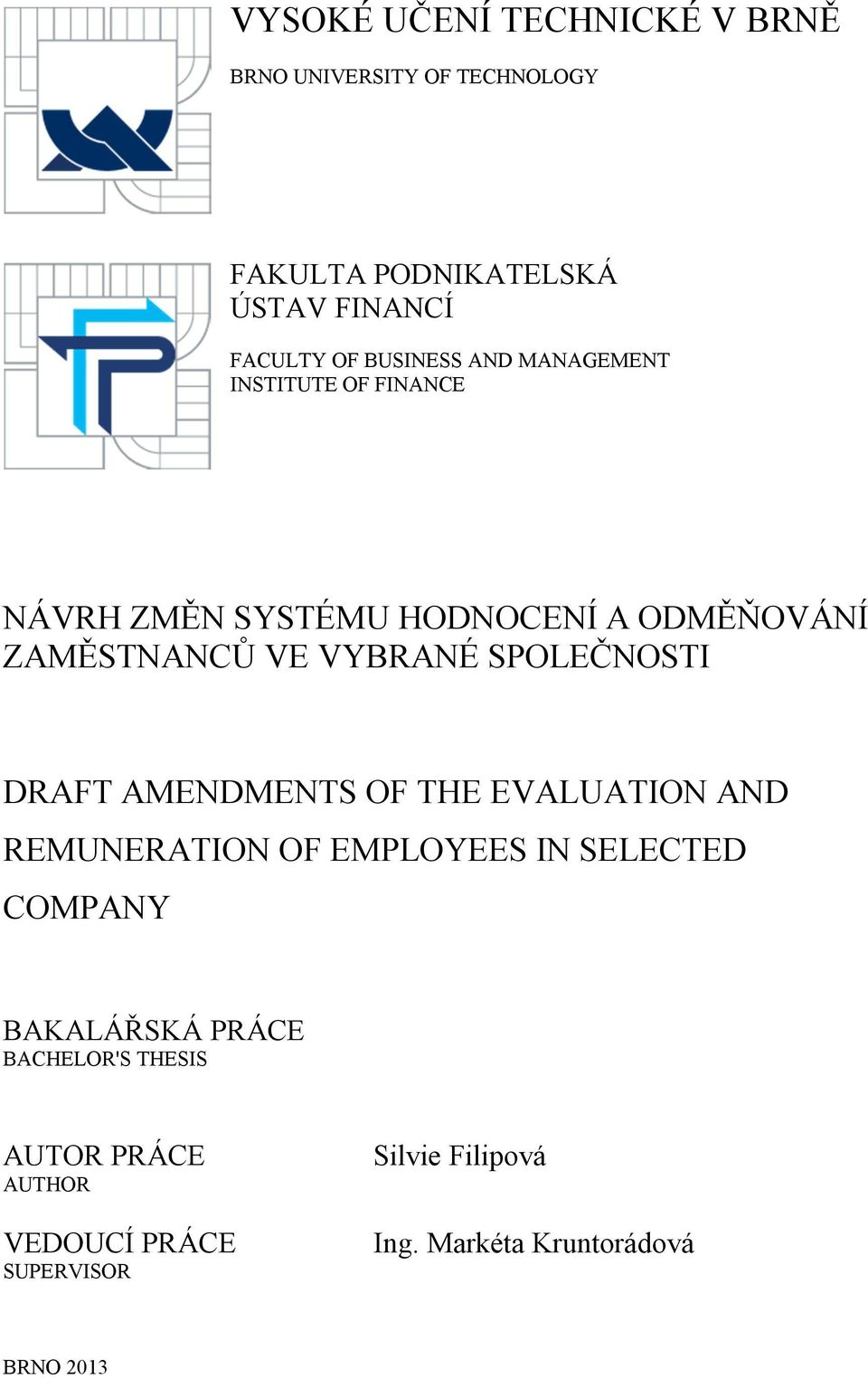 VYSOKÉ UČENÍ TECHNICKÉ V BRNĚ

BRNO UNIVERSITY OF TECHNOLOGY

FAKULTA PODNIKATELSKÁ
ÚSTAV FINANCÍ

FACULTY OF BUSINESS AND MANAGEMENT
INSTITUTE OF FINANCE

NÁVRH ZMĚN SYSTÉMU HODNOCENÍ A ODMĚŇOVÁNÍ ZAMĚSTNANCŮ VE VYBRANÉ SPOLEČNOSTI

DRAFT AMENDMENTS OF THE EVALUATION AND REMUNERATION OF EMPLOYEES IN SELECTED COMPANY

BAKALÁŘSKÁ PRÁCE
BACHELOR'S THESIS

AUTOR PRÁCE
AUTHOR

Silvie Filipová

VEDOUCÍ PRÁCE
SUPERVISOR

Ing. Markéta Kruntorádová

BRNO 2013